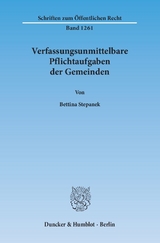 Schriften zum Öffentlichen Recht

Band 1261

Verfassungsunmittelbare Pflichtaufgaben der Gemeinden

Von

Bettina Stepanek

Duncker & Humblot · Berlin